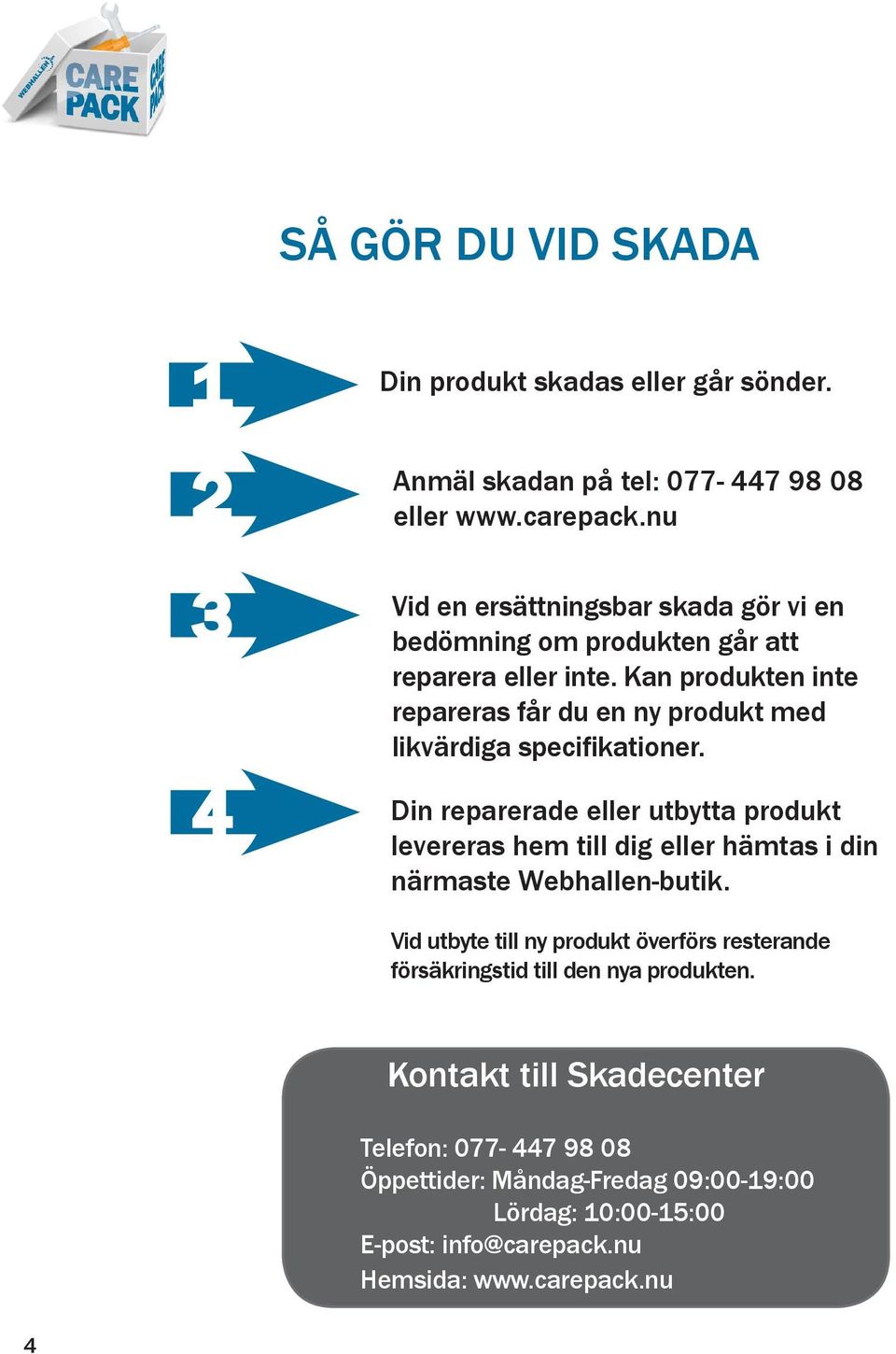 WEBHALLEN CARE PACK CARE PACK

SÅ GÖR DU VID SKADA

1 Din produkt skadas eller går sönder.

2 Anmäl skadan på tel: 077- 447 98 08 eller www.carepack.nu

3 Vid en ersättningsbar skada gör vi en bedömning om produkten går att reparera eller inte. Kan produkten inte repareras får du en ny produkt med likvärdiga specifikationer.

4 Din reparerade eller utbytta produkt levereras hem till dig eller hämtas i din närmaste Webhallen-butik.

Vid utbyte till ny produkt överförs resterande försäkringstid till den nya produkten.

Kontakt till Skadecenter

Telefon: 077- 447 98 08
Öppettider: Måndag-Fredag 09:00-19:00
Lördag: 10:00-15:00
E-post: info@carepack.nu
Hemsida: www.carepack.nu

4